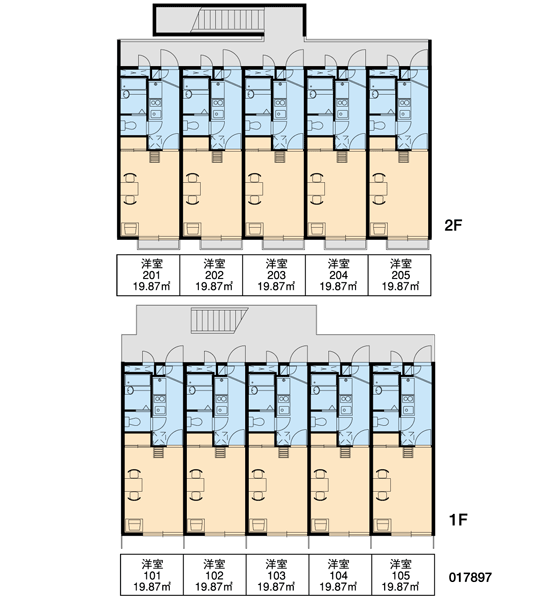 2F

| 洋室 201 19.87㎡ | 洋室 202 19.87㎡ | 洋室 203 19.87㎡ | 洋室 204 19.87㎡ | 洋室 205 19.87㎡ |
|---|---|---|---|---|

1F

| 洋室 101 19.87㎡ | 洋室 102 19.87㎡ | 洋室 103 19.87㎡ | 洋室 104 19.87㎡ | 洋室 105 19.87㎡ |
|---|---|---|---|---|

017897